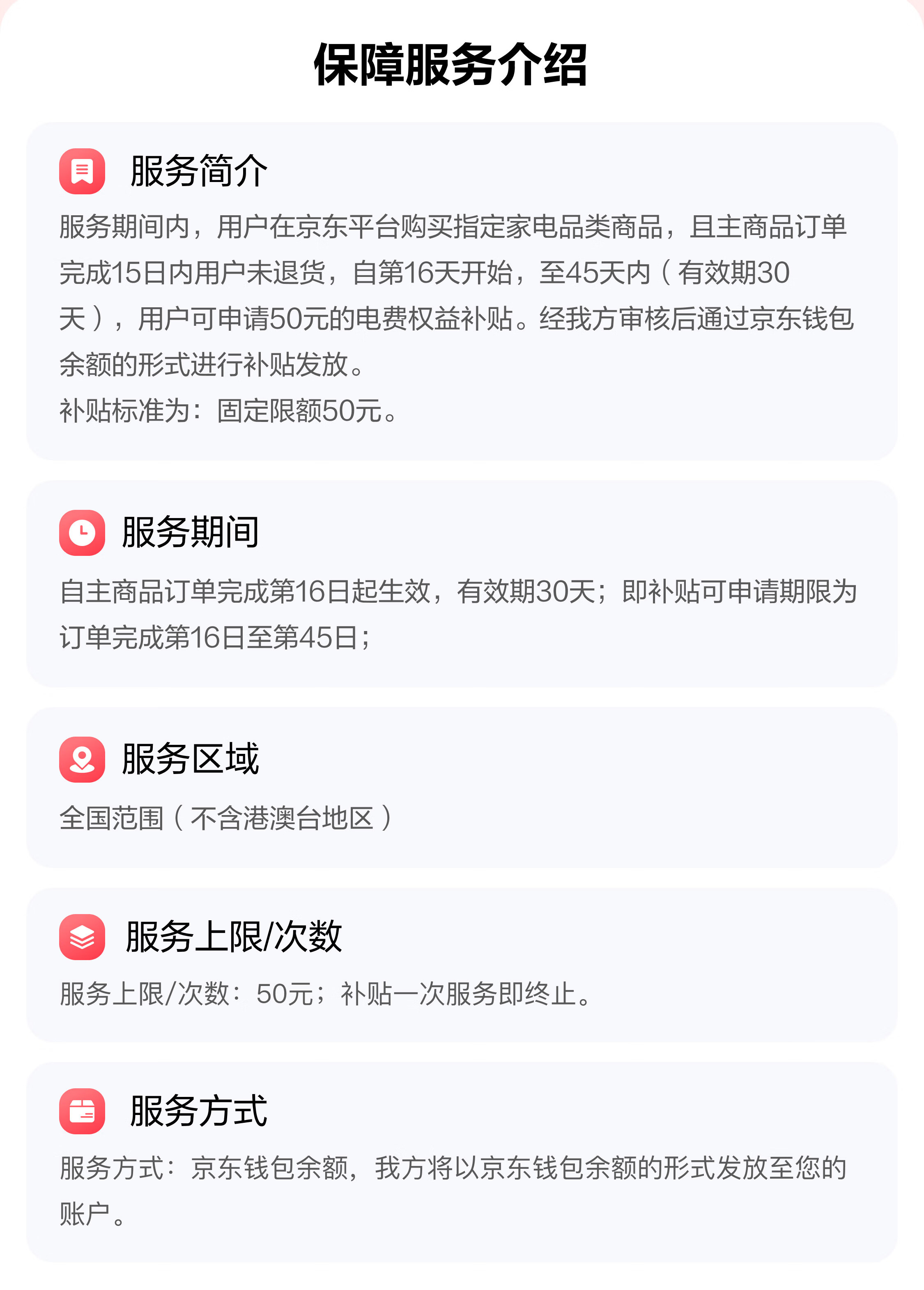 保障服务介绍

服务简介

服务期间内，用户在京东平台购买指定家电品类商品，且主商品订单完成15日内用户未退货，自第16天开始，至45天内（有效期30天），用户可申请50元的电费权益补贴。经我方审核后通过京东钱包余额的形式进行补贴发放。

补贴标准为：固定限额50元。

服务期间

自主商品订单完成第16日起生效，有效期30天；即补贴可申请期限为订单完成第16日至第45日；

服务区域

全国范围（不含港澳台地区）

服务上限/次数

服务上限/次数：50元；补贴一次服务即终止。

服务方式

服务方式：京东钱包余额，我方将以京东钱包余额的形式发放至您的账户。